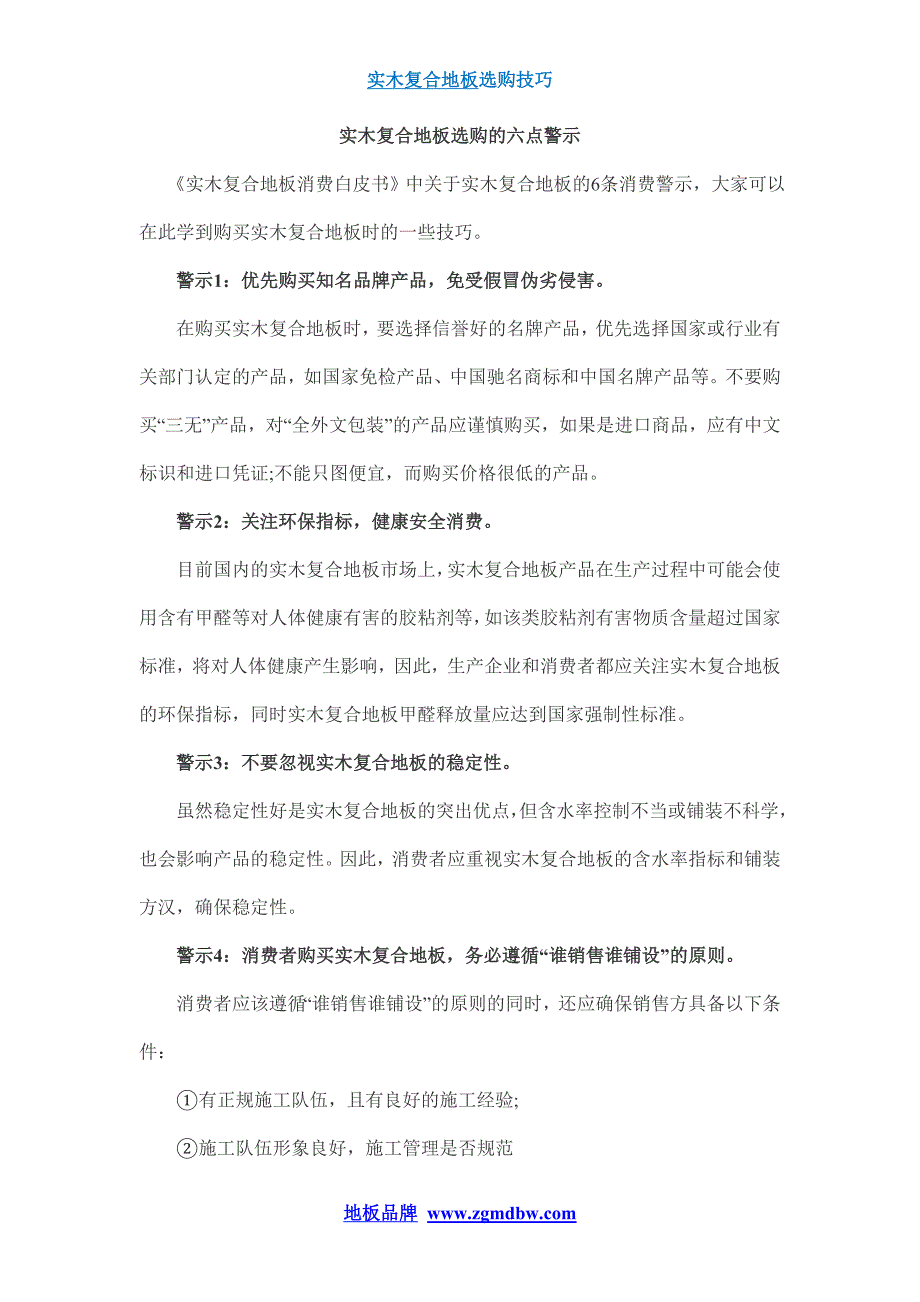 实木复合地板选购技巧

实木复合地板选购的六点警示

《实木复合地板消费白皮书》中关于实木复合地板的6条消费警示，大家可以在此学到购买实木复合地板时的一些技巧。

警示1：优先购买知名品牌产品，免受假冒伪劣侵害。

在购买实木复合地板时，要选择信誉好的名牌产品，优先选择国家或行业有关部门认定的产品，如国家免检产品、中国驰名商标和中国名牌产品等。不要购买“三无”产品，对“全外文包装”的产品应谨慎购买，如果是进口商品，应有中文标识和进口凭证;不能只图便宜，而购买价格很低的产品。

警示2：关注环保指标，健康安全消费。

目前国内的实木复合地板市场上，实木复合地板产品在生产过程中可能会使用含有甲醛等对人体健康有害的胶粘剂等，如该类胶粘剂有害物质含量超过国家标准，将对人体健康产生影响，因此，生产企业和消费者都应关注实木复合地板的环保指标，同时实木复合地板甲醛释放量应达到国家强制性标准。

警示3：不要忽视实木复合地板的稳定性。

虽然稳定性好是实木复合地板的突出优点，但含水率控制不当或铺装不科学，也会影响产品的稳定性。因此，消费者应重视实木复合地板的含水率指标和铺装方汉，确保稳定性。

警示4：消费者购买实木复合地板，务必遵循“谁销售谁铺设”的原则。

消费者应该遵循“谁销售谁铺设”的原则的同时，还应确保销售方具备以下条件：

①有正规施工队伍，且有良好的施工经验;

②施工队伍形象良好，施工管理是否规范

地板品牌 www.zgmdbw.com